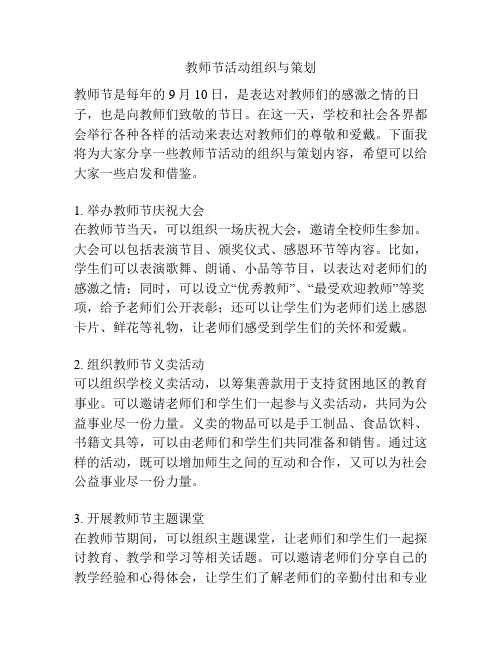 教师节活动组织与策划

教师节是每年的 9 月 10 日，是表达对教师们的感激之情的日子，也是向教师们致敬的节日。在这一天，学校和社会各界都会举行各种各样的活动来表达对教师们的尊敬和爱戴。下面我将为大家分享一些教师节活动的组织与策划内容，希望可以给大家一些启发和借鉴。

1. 举办教师节庆祝大会
在教师节当天，可以组织一场庆祝大会，邀请全校师生参加。大会可以包括表演节目、颁奖仪式、感恩环节等内容。比如，学生们可以表演歌舞、朗诵、小品等节目，以表达对老师们的感激之情；同时，可以设立“优秀教师”、“最受欢迎教师”等奖项，给予老师们公开表彰；还可以让学生们为老师们送上感恩卡片、鲜花等礼物，让老师们感受到学生们的关怀和爱戴。

2. 组织教师节义卖活动
可以组织学校义卖活动，以筹集善款用于支持贫困地区的教育事业。可以邀请老师们和学生们一起参与义卖活动，共同为公益事业尽一份力量。义卖的物品可以是手工制品、食品饮料、书籍文具等，可以由老师们和学生们共同准备和销售。通过这样的活动，既可以增加师生之间的互动和合作，又可以为社会公益事业尽一份力量。

3. 开展教师节主题课堂
在教师节期间，可以组织主题课堂，让老师们和学生们一起探讨教育、教学和学习等相关话题。可以邀请老师们分享自己的教学经验和心得体会，让学生们了解老师们的辛勤付出和专业